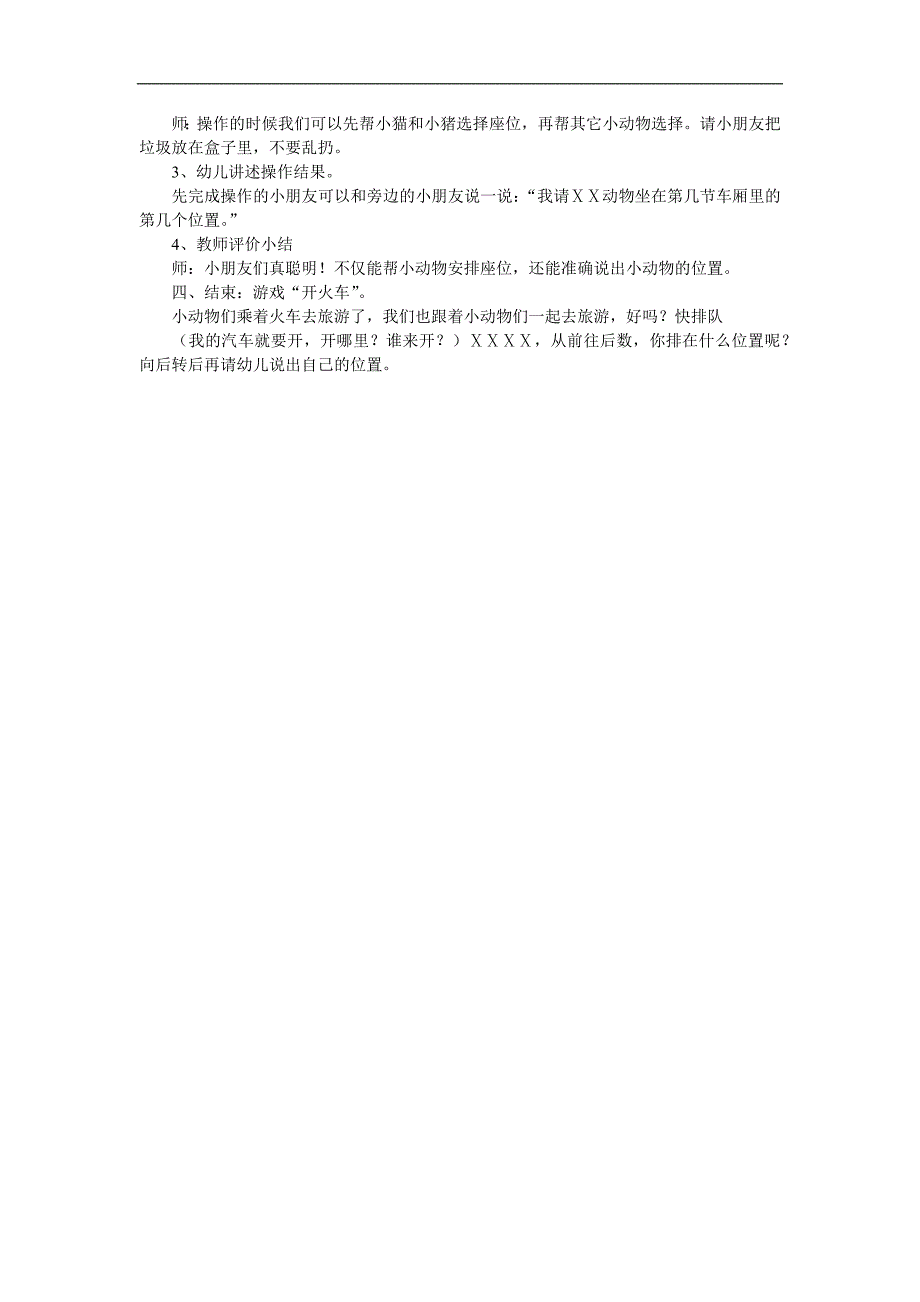 师: 操作的时候我们可以先帮小猫和小猪选择座位，再帮其它小动物选择。请小朋友把垃圾放在盒子里，不要乱扔。

3、幼儿讲述操作结果。

先完成操作的小朋友可以和旁边的小朋友说一说：“我请ＸＸ动物坐在第几节车厢里的第几个位置。”

4、教师评价小结

师：小朋友们真聪明！不仅能帮小动物安排座位，还能准确说出小动物的位置。

四、结束：游戏“开火车”。

小动物们乘着火车去旅游了，我们也跟着小动物们一起去旅游，好吗？快排队

（我的汽车就要开，开哪里？谁来开？）ＸＸＸＸ，从前往后数，你排在什么位置呢？向后转后再请幼儿说出自己的位置。